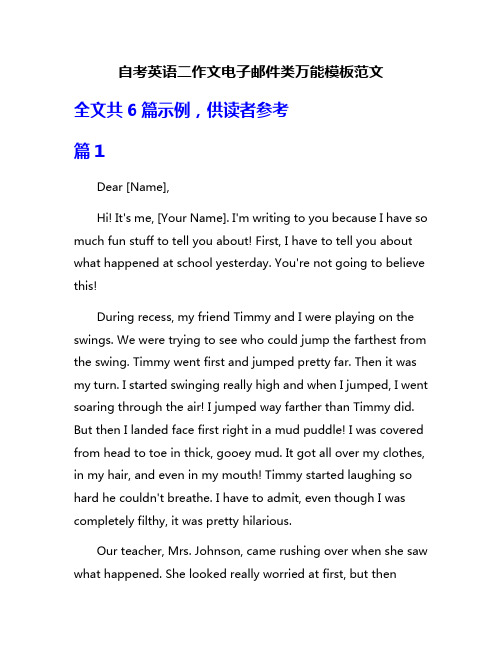 自考英语二作文电子邮件类万能模板范文

全文共 6 篇示例，供读者参考

篇 1

Dear [Name],

Hi! It's me, [Your Name]. I'm writing to you because I have so much fun stuff to tell you about! First, I have to tell you about what happened at school yesterday. You're not going to believe this!

During recess, my friend Timmy and I were playing on the swings. We were trying to see who could jump the farthest from the swing. Timmy went first and jumped pretty far. Then it was my turn. I started swinging really high and when I jumped, I went soaring through the air! I jumped way farther than Timmy did. But then I landed face first right in a mud puddle! I was covered from head to toe in thick, gooey mud. It got all over my clothes, in my hair, and even in my mouth! Timmy started laughing so hard he couldn't breathe. I have to admit, even though I was completely filthy, it was pretty hilarious.

Our teacher, Mrs. Johnson, came rushing over when she saw what happened. She looked really worried at first, but then